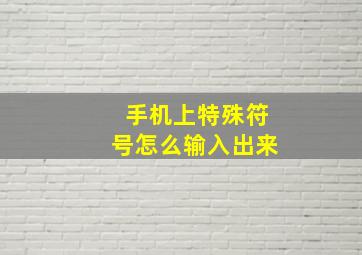 手机上特殊符号怎么输入出来